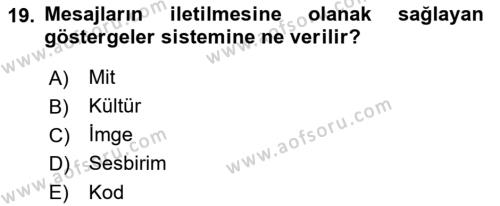 19. Mesajların iletilmesine olanak sağlayan göstergeler sistemine ne verilir?

A) Mit
B) Kültür
C) İmge
D) Sesbirim
E) Kod

www.aofsoru.com